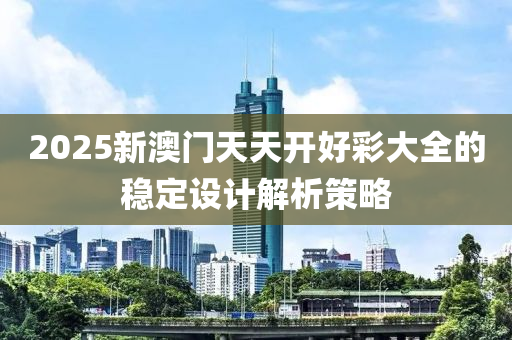 2025新澳门天天开好彩大全的稳定设计解析策略